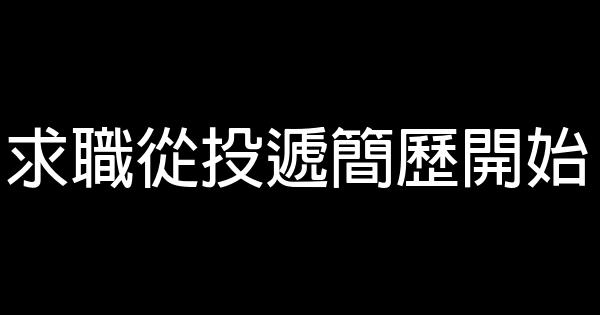 求職從投遞簡歷開始